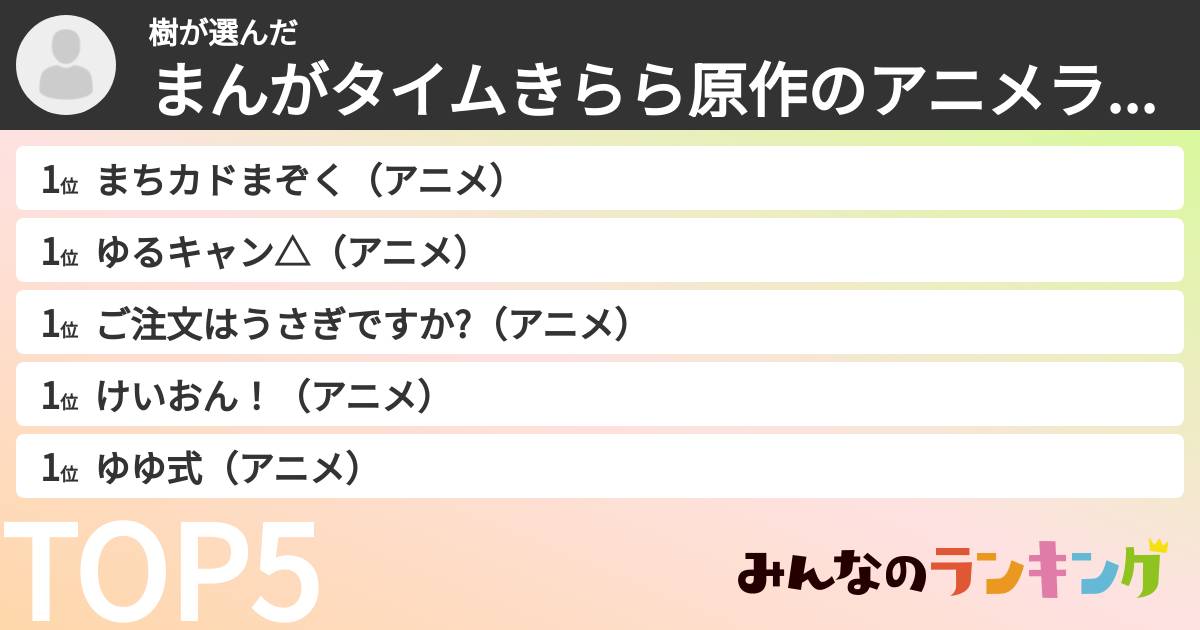 樹が選んだ
まんがタイムきらら原作のアニメラ...

1位 まちカドまぞく（アニメ）

1位 ゆるキャン△（アニメ）

1位 ご注文はうさぎですか?（アニメ）

1位 けいおん！（アニメ）

1位 ゆゆ式（アニメ）

TOP5

みんなのランキング